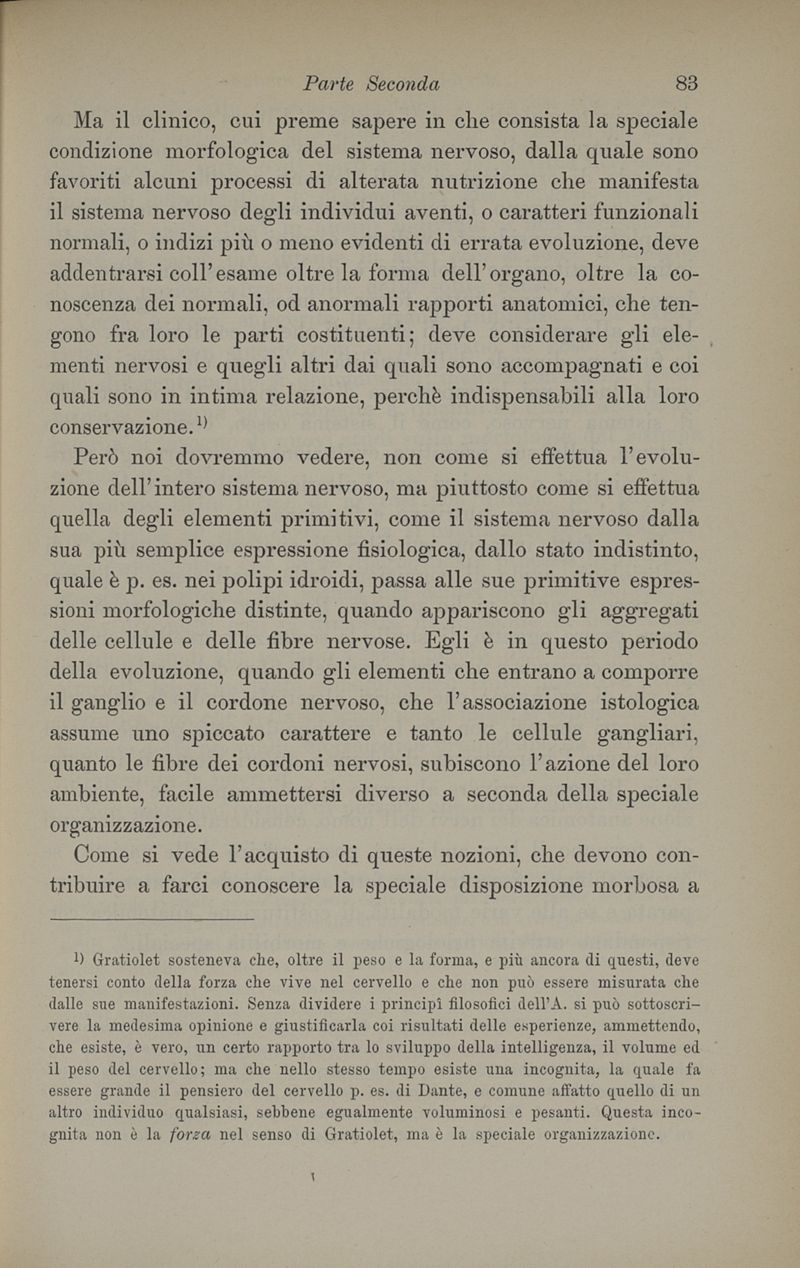 Parte Seconda 83

Ma il clinico, cui preme sapere in che consista la speciale condizione morfologica del sistema nervoso, dalla quale sono favoriti alcuni processi di alterata nutrizione che manifesta il sistema nervoso degli individui aventi, o caratteri funzionali normali, o indizi più o meno evidenti di errata evoluzione, deve addentrarsi coll'esame oltre la forma dell'organo, oltre la conoscenza dei normali, od anormali rapporti anatomici, che tengono fra loro le parti costituenti; deve considerare gli elementi nervosi e quegli altri dai quali sono accompagnati e coi quali sono in intima relazione, perchè indispensabili alla loro conservazione.$^{1)}$

Però noi dovremmo vedere, non come si effettua l'evoluzione dell'intero sistema nervoso, ma piuttosto come si effettua quella degli elementi primitivi, come il sistema nervoso dalla sua più semplice espressione fisiologica, dallo stato indistinto, quale è p. es. nei polipi idroidi, passa alle sue primitive espressioni morfologiche distinte, quando appariscono gli aggregati delle cellule e delle fibre nervose. Egli è in questo periodo della evoluzione, quando gli elementi che entrano a comporre il ganglio e il cordone nervoso, che l'associazione istologica assume uno spiccato carattere e tanto le cellule gangliari, quanto le fibre dei cordoni nervosi, subiscono l'azione del loro ambiente, facile ammettersi diverso a seconda della speciale organizzazione.

Come si vede l'acquisto di queste nozioni, che devono contribuire a farci conoscere la speciale disposizione morbosa a

$^{1)}$ Gratiolet sosteneva che, oltre il peso e la forma, e più ancora di questi, deve tenersi conto della forza che vive nel cervello e che non può essere misurata che dalle sue manifestazioni. Senza dividere i principî filosofici dell'A. si può sottoscrivere la medesima opinione e giustificarla coi risultati delle esperienze, ammettendo, che esiste, è vero, un certo rapporto tra lo sviluppo della intelligenza, il volume ed il peso del cervello; ma che nello stesso tempo esiste una incognita, la quale fa essere grande il pensiero del cervello p. es. di Dante, e comune affatto quello di un altro individuo qualsiasi, sebbene egualmente voluminosi e pesanti. Questa incognita non è la forza nel senso di Gratiolet, ma è la speciale organizzazione.